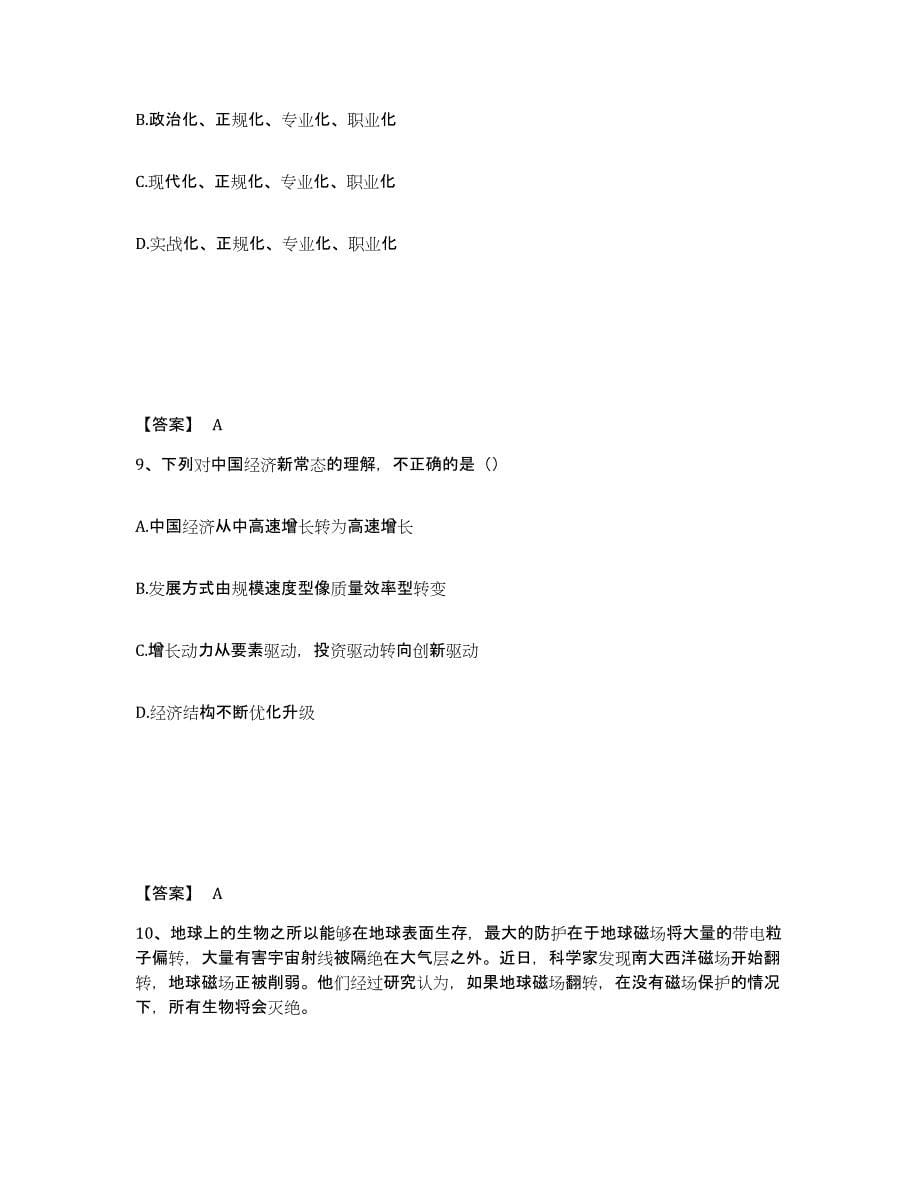 B.政治化、正规化、专业化、职业化

C.现代化、正规化、专业化、职业化

D.实战化、正规化、专业化、职业化

【答案】 A

9、下列对中国经济新常态的理解，不正确的是（）

A.中国经济从中高速增长转为高速增长

B.发展方式由规模速度型像质量效率型转变

C.增长动力从要素驱动，投资驱动转向创新驱动

D.经济结构不断优化升级

【答案】 A

10、地球上的生物之所以能够在地球表面生存，最大的防护在于地球磁场将大量的带电粒子偏转，大量有害宇宙射线被隔绝在大气层之外。近日，科学家发现南大西洋磁场开始翻转，地球磁场正被削弱。他们经过研究认为，如果地球磁场翻转，在没有磁场保护的情况下，所有生物将会灭绝。